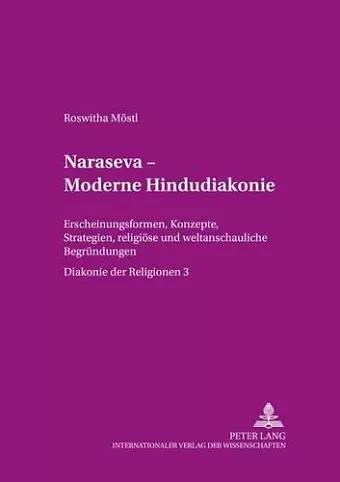 Roswitha Möstl

Naraseva –
Moderne Hindudiakonie

Erscheinungsformen, Konzepte, Strategien, religiöse und weltanschauliche Begründungen

Diakonie der Religionen 3

PETER LANG
INTERNATIONALER VERLAG DER WISSENSCHAFTEN